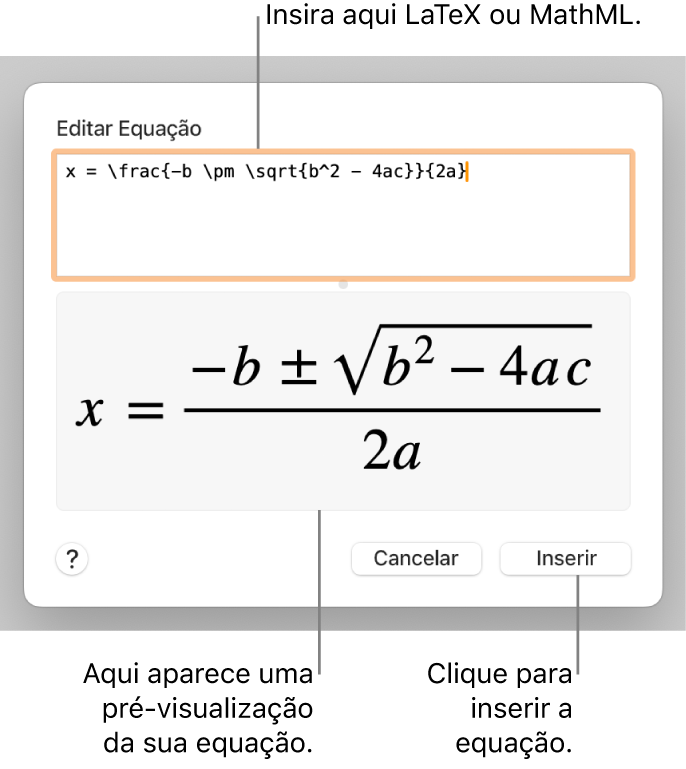 Insira aqui LaTeX ou MathML.

Editar Equação

x = \frac{-b \pm \sqrt{b^2 - 4ac}}{2a}

$x = \frac{-b \pm \sqrt{b^2 - 4ac}}{2a}$

?

Cancelar

Inserir

Aqui aparece uma pré-visualização da sua equação.

Clique para inserir a equação.